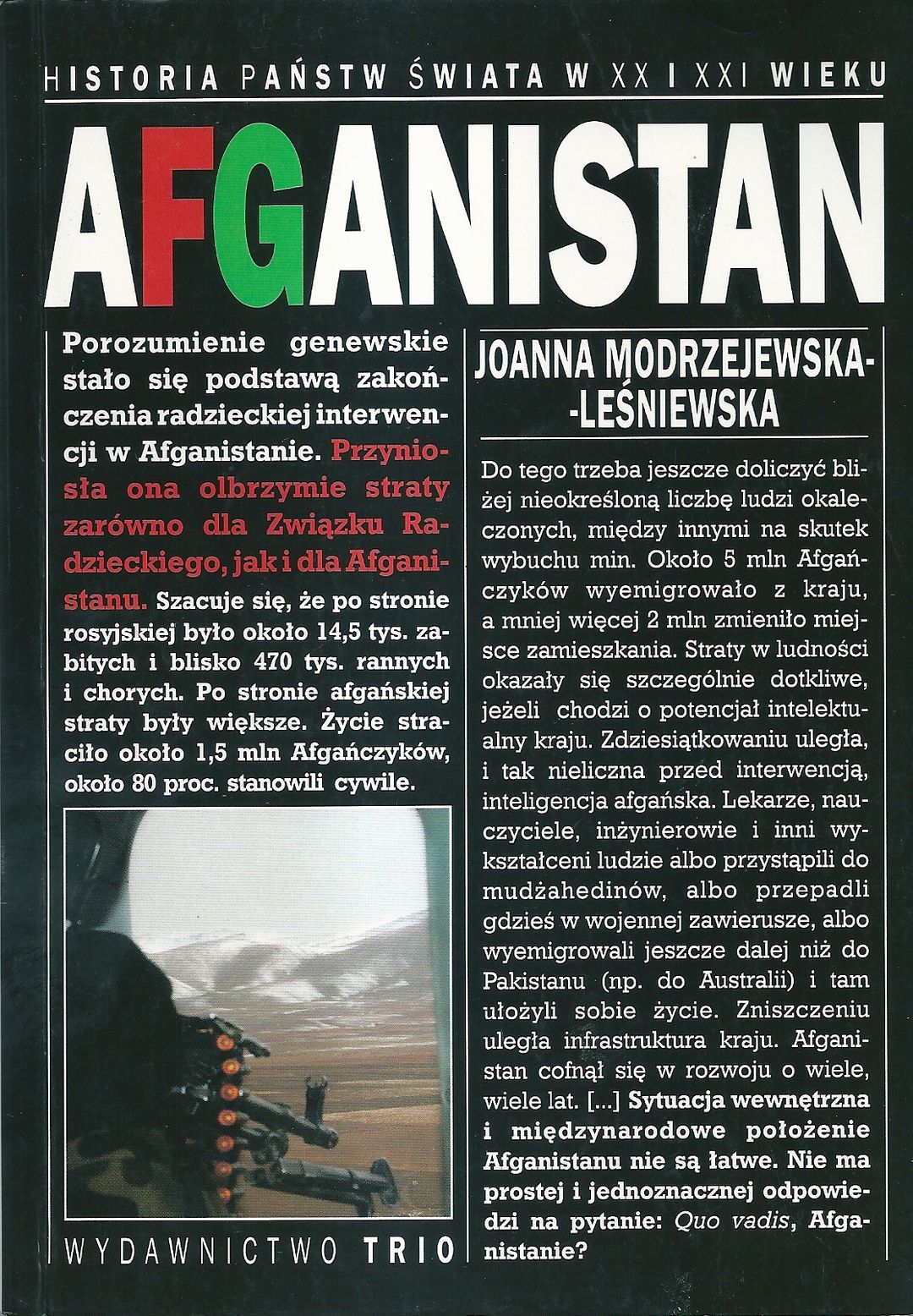 HISTORIA PAŃSTW ŚWIATA W XX I XXI WIEKU

AFGANISTAN

Porozumienie genewskie stało się podstawą zakończenia radzieckiej interwencji w Afganistanie. Przyniosła ona olbrzymie straty zarówno dla Związku Radzieckiego, jak i dla Afganistanu. Szacuje się, że po stronie rosyjskiej było około 14,5 tys. zabitych i blisko 470 tys. rannych i chorych. Po stronie afgańskiej straty były większe. Życie straciło około 1,5 mln Afgańczyków, około 80 proc. stanowili cywile.

WYDAWNICTWO TRIO

JOANNA MODRZEJEWSKA-LEŚNIEWSKA

Do tego trzeba jeszcze doliczyć bliżej nieokreśloną liczbę ludzi okaleczonych, między innymi na skutek wybuchu min. Około 5 mln Afgańczyków wyemigrowało z kraju, a mniej więcej 2 mln zmieniło miejsce zamieszkania. Straty w ludności okazały się szczególnie dotkliwe, jeżeli chodzi o potencjał intelektualny kraju. Zdziesiątkowaniu uległa, i tak nieliczna przed interwencją, inteligencja afgańska. Lekarze, nauczyciele, inżynierowie i inni wykształceni ludzie albo przystąpili do mudżahedinów, albo przepadli gdzieś w wojennej zawierusze, albo wyemigrowali jeszcze dalej niż do Pakistanu (np. do Australii) i tam ułożyli sobie życie. Zniszczeniu uległa infrastruktura kraju. Afganistan cofnął się w rozwoju o wiele, wiele lat. [...] Sytuacja wewnętrzna i międzynarodowe położenie Afganistanu nie są łatwe. Nie ma prostej i jednoznacznej odpowiedzi na pytanie: Quo vadis, Afganistanie?